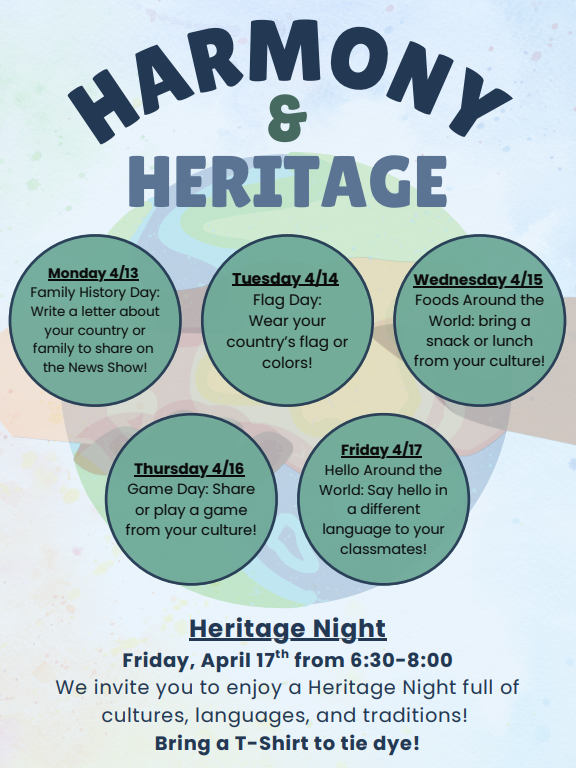 HARMONY
&
HERITAGE

Monday 4/13
Family History Day: Write a letter about your country or family to share on the News Show!

Tuesday 4/14
Flag Day: Wear your country's flag or colors!

Wednesday 4/15
Foods Around the World: bring a snack or lunch from your culture!

Thursday 4/16
Game Day: Share or play a game from your culture!

Friday 4/17
Hello Around the World: Say hello in a different language to your classmates!

Heritage Night
Friday, April 17$^{th}$ from 6:30-8:00
We invite you to enjoy a Heritage Night full of cultures, languages, and traditions!
Bring a T-Shirt to tie dye!